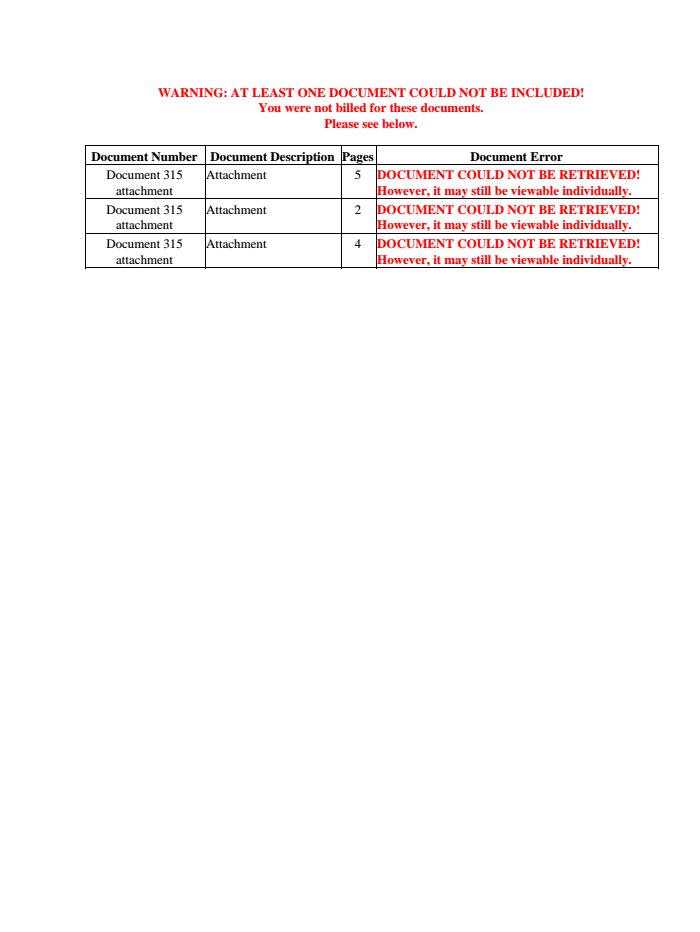 WARNING: AT LEAST ONE DOCUMENT COULD NOT BE INCLUDED!
You were not billed for these documents.
Please see below.

| Document Number | Document Description | Pages | Document Error |
|---|---|---|---|
| Document 315 attachment | Attachment | 5 | DOCUMENT COULD NOT BE RETRIEVED! However, it may still be viewable individually. |
| Document 315 attachment | Attachment | 2 | DOCUMENT COULD NOT BE RETRIEVED! However, it may still be viewable individually. |
| Document 315 attachment | Attachment | 4 | DOCUMENT COULD NOT BE RETRIEVED! However, it may still be viewable individually. |